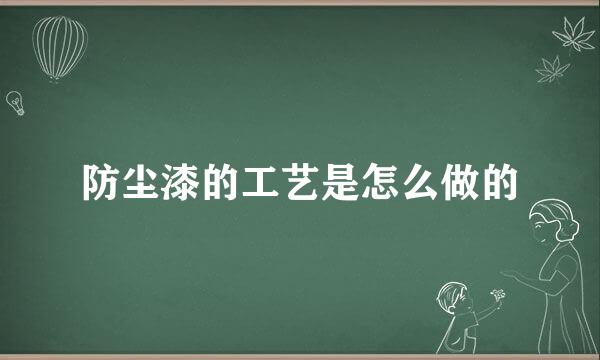 防尘漆的工艺是怎么做的